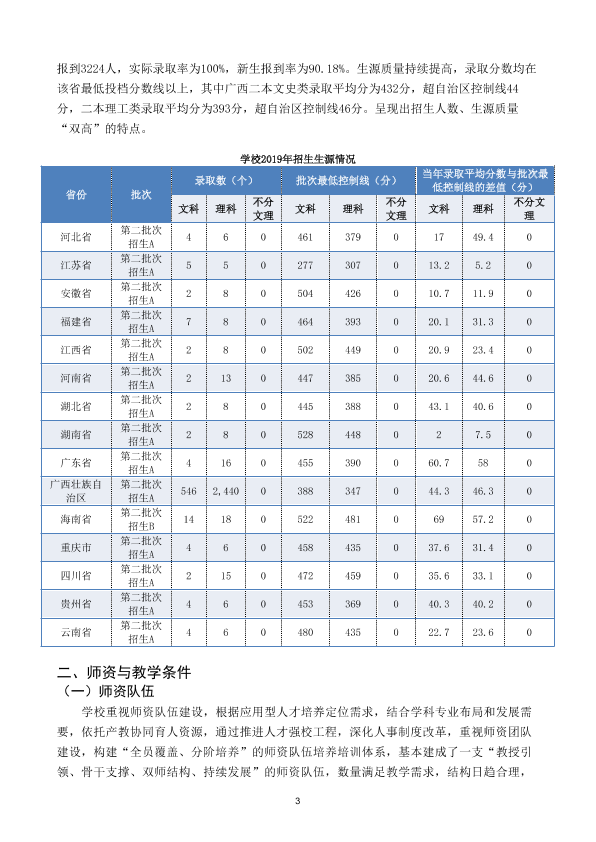 报到3224人，实际录取率为100%，新生报到率为90.18%。生源质量持续提高，录取分数均在该省最低投档分数线以上，其中广西二本文史类录取平均分为432分，超自治区控制线44分，二本理工类录取平均分为393分，超自治区控制线46分。呈现出招生人数、生源质量“双高”的特点。

学校2019年招生生源情况

| 省份 | 批次 | 录取数（个） | | | 批次最低控制线（分） | | | 当年录取平均分数与批次最低控制线的差值（分） | | |
|---|---|---|---|---|---|---|---|---|---|---|
| | | 文科 | 理科 | 不分文理 | 文科 | 理科 | 不分文理 | 文科 | 理科 | 不分文理 |
| 河北省 | 第二批次招生A | 4 | 6 | 0 | 461 | 379 | 0 | 17 | 49.4 | 0 |
| 江苏省 | 第二批次招生A | 5 | 5 | 0 | 277 | 307 | 0 | 13.2 | 5.2 | 0 |
| 安徽省 | 第二批次招生A | 2 | 8 | 0 | 504 | 426 | 0 | 10.7 | 11.9 | 0 |
| 福建省 | 第二批次招生A | 7 | 8 | 0 | 464 | 393 | 0 | 20.1 | 31.3 | 0 |
| 江西省 | 第二批次招生A | 2 | 8 | 0 | 502 | 449 | 0 | 20.9 | 23.4 | 0 |
| 河南省 | 第二批次招生A | 2 | 13 | 0 | 447 | 385 | 0 | 20.6 | 44.6 | 0 |
| 湖北省 | 第二批次招生A | 2 | 8 | 0 | 445 | 388 | 0 | 43.1 | 40.6 | 0 |
| 湖南省 | 第二批次招生A | 2 | 8 | 0 | 528 | 448 | 0 | 2 | 7.5 | 0 |
| 广东省 | 第二批次招生A | 4 | 16 | 0 | 455 | 390 | 0 | 60.7 | 58 | 0 |
| 广西壮族自治区 | 第二批次招生A | 546 | 2,440 | 0 | 388 | 347 | 0 | 44.3 | 46.3 | 0 |
| 海南省 | 第二批次招生B | 14 | 18 | 0 | 522 | 481 | 0 | 69 | 57.2 | 0 |
| 重庆市 | 第二批次招生A | 4 | 6 | 0 | 458 | 435 | 0 | 37.6 | 31.4 | 0 |
| 四川省 | 第二批次招生A | 2 | 15 | 0 | 472 | 459 | 0 | 35.6 | 33.1 | 0 |
| 贵州省 | 第二批次招生A | 4 | 6 | 0 | 453 | 369 | 0 | 40.3 | 40.2 | 0 |
| 云南省 | 第二批次招生A | 4 | 6 | 0 | 480 | 435 | 0 | 22.7 | 23.6 | 0 |

二、师资与教学条件

（一）师资队伍

学校重视师资队伍建设，根据应用型人才培养定位需求，结合学科专业布局和发展需要，依托产教协同育人资源，通过推进人才强校工程，深化人事制度改革，重视师资团队建设，构建“全员覆盖、分阶培养”的师资队伍培养培训体系，基本建成了一支“教授引领、骨干支撑、双师结构、持续发展”的师资队伍，数量满足教学需求，结构日趋合理，

3